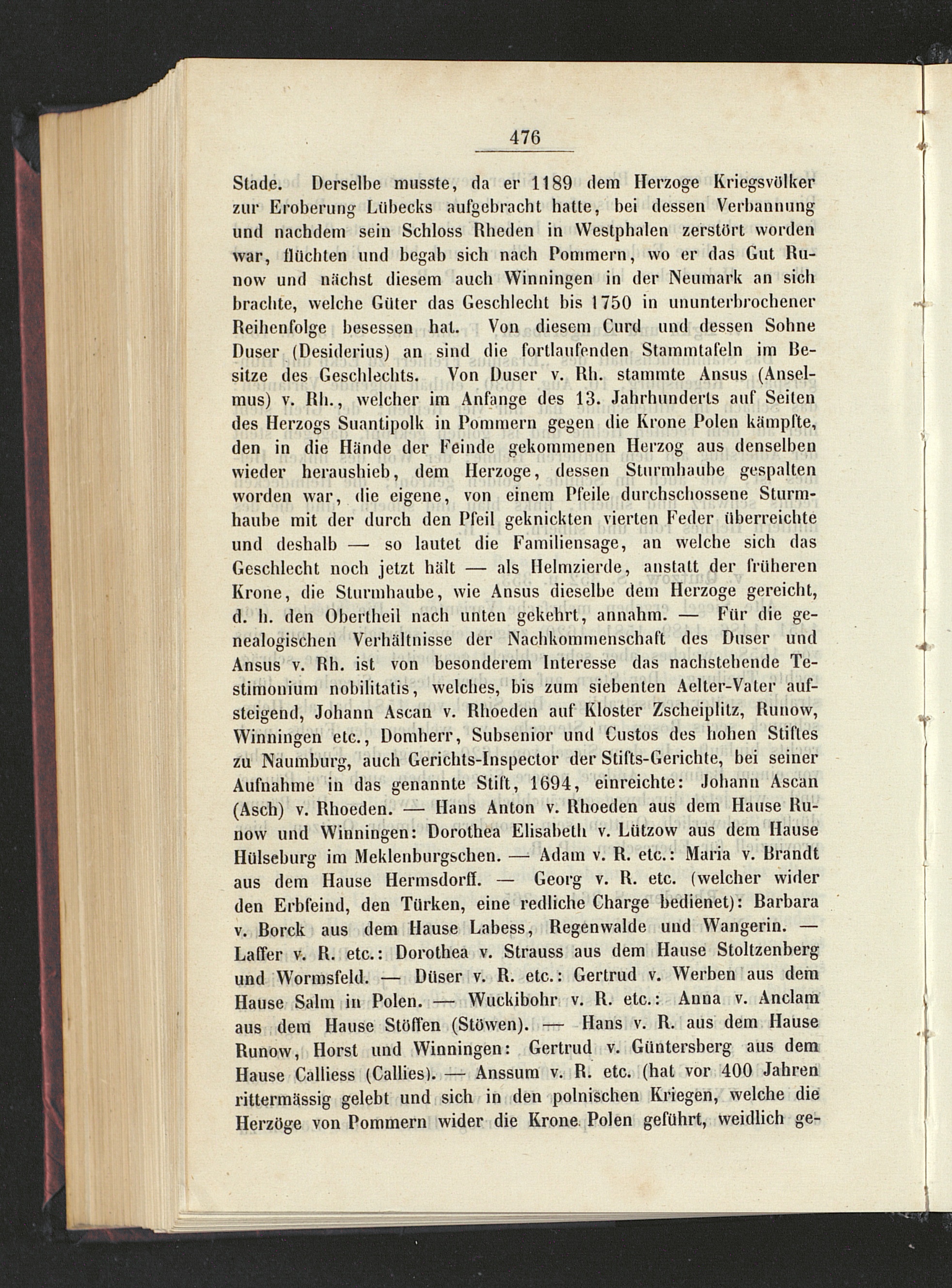 476

Stade. Derselbe musste, da er 1189 dem Herzoge Kriegsvölker zur Eroberung Lübecks aufgebracht hatte, bei dessen Verbannung und nachdem sein Schloss Rheden in Westphalen zerstört worden war, flüchten und begab sich nach Pommern, wo er das Gut Runow und nächst diesem auch Winningen in der Neumark an sich brachte, welche Güter das Geschlecht bis 1750 in ununterbrochener Reihenfolge besessen hat. Von diesem Curd und dessen Sohne Duser (Desiderius) an sind die fortlaufenden Stammtafeln im Besitze des Geschlechts. Von Duser v. Rh. stammte Ansus (Anselmus) v. Rh., welcher im Anfange des 13. Jahrhunderts auf Seiten des Herzogs Suantipolk in Pommern gegen die Krone Polen kämpfte, den in die Hände der Feinde gekommenen Herzog aus denselben wieder heraushieb, dem Herzoge, dessen Sturmhaube gespalten worden war, die eigene, von einem Pfeile durchschossene Sturmhaube mit der durch den Pfeil geknickten vierten Feder überreichte und deshalb — so lautet die Familiensage, an welche sich das Geschlecht noch jetzt hält — als Helmzierde, anstatt der früheren Krone, die Sturmhaube, wie Ansus dieselbe dem Herzoge gereicht, d. h. den Obertheil nach unten gekehrt, annahm. — Für die genealogischen Verhältnisse der Nachkommenschaft des Duser und Ansus v. Rh. ist von besonderem Interesse das nachstehende Testimonium nobilitatis, welches, bis zum siebenten Aelter-Vater aufsteigend, Johann Ascan v. Rhoeden auf Kloster Zscheiplitz, Runow, Winningen etc., Domherr, Subsenior und Custos des hohen Stiftes zu Naumburg, auch Gerichts-Inspector der Stifts-Gerichte, bei seiner Aufnahme in das genannte Stift, 1694, einreichte: Johann Ascan (Asch) v. Rhoeden. — Hans Anton v. Rhoeden aus dem Hause Runow und Winningen: Dorothea Elisabeth v. Lützow aus dem Hause Hülseburg im Meklenburgschen. — Adam v. R. etc.: Maria v. Brandt aus dem Hause Hermsdorff. — Georg v. R. etc. (welcher wider den Erbfeind, den Türken, eine redliche Charge bedienet): Barbara v. Borck aus dem Hause Labess, Regenwalde und Wangerin. — Laffer v. R. etc.: Dorothea v. Strauss aus dem Hause Stoltzenberg und Wormsfeld. — Düser v. R. etc.: Gertrud v. Werben aus dem Hause Salm in Polen. — Wuckibohr v. R. etc.: Anna v. Anclam aus dem Hause Stöffen (Stöwen). — Hans v. R. aus dem Hause Runow, Horst und Winningen: Gertrud v. Güntersberg aus dem Hause Calliess (Callies). — Anssum v. R. etc. (hat vor 400 Jahren rittermässig gelebt und sich in den polnischen Kriegen, welche die Herzöge von Pommern wider die Krone Polen geführt, weidlich ge-